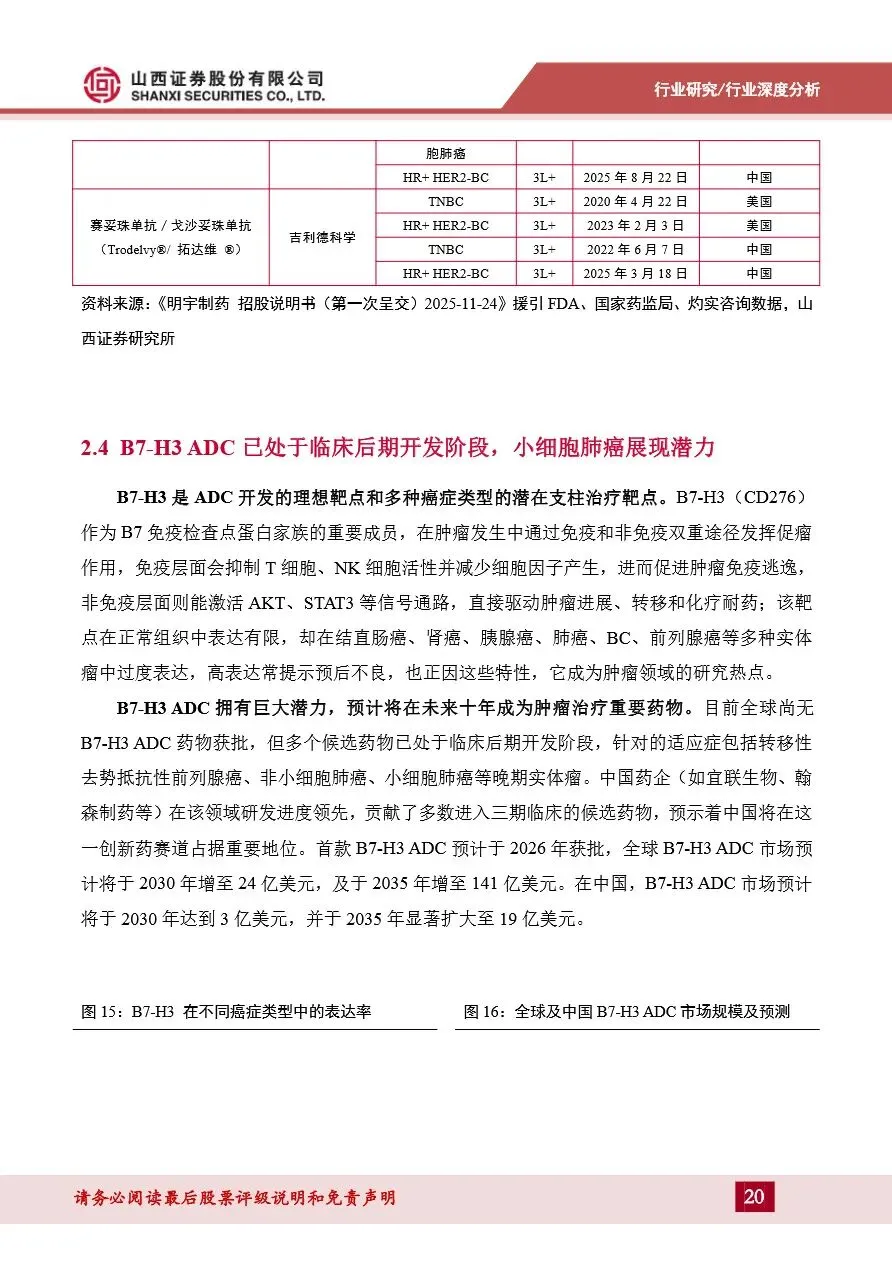 山西证券股份有限公司
SHANXI SECURITIES CO., LTD.

行业研究/行业深度分析

|  |  | 胞肺癌 |  |  |  |
|---|---|---|---|---|---|
|  |  | HR+ HER2-BC | 3L+ | 2025 年 8 月 22 日 | 中国 |
| 赛妥珠单抗 / 戈沙妥珠单抗（Trodelvy®/ 拓达维 ®） | 吉利德科学 | TNBC | 3L+ | 2020 年 4 月 22 日 | 美国 |
|  |  | HR+ HER2-BC | 3L+ | 2023 年 2 月 3 日 | 美国 |
|  |  | TNBC | 3L+ | 2022 年 6 月 7 日 | 中国 |
|  |  | HR+ HER2-BC | 3L+ | 2025 年 3 月 18 日 | 中国 |

资料来源：《明宇制药 招股说明书（第一次呈交）2025-11-24》援引 FDA、国家药监局、灼实咨询数据，山西证券研究所

2.4 B7-H3 ADC 已处于临床后期开发阶段，小细胞肺癌展现潜力

B7-H3 是 ADC 开发的理想靶点和多种癌症类型的潜在支柱治疗靶点。B7-H3（CD276）作为 B7 免疫检查点蛋白家族的重要成员，在肿瘤发生中通过免疫和非免疫双重途径发挥促瘤作用，免疫层面会抑制 T 细胞、NK 细胞活性并减少细胞因子产生，进而促进肿瘤免疫逃逸，非免疫层面则能激活 AKT、STAT3 等信号通路，直接驱动肿瘤进展、转移和化疗耐药；该靶点在正常组织中表达有限，却在结直肠癌、肾癌、胰腺癌、肺癌、BC、前列腺癌等多种实体瘤中过度表达，高表达常提示预后不良，也正因这些特性，它成为肿瘤领域的研究热点。

B7-H3 ADC 拥有巨大潜力，预计将在未来十年成为肿瘤治疗重要药物。目前全球尚无 B7-H3 ADC 药物获批，但多个候选药物已处于临床后期开发阶段，针对的适应症包括转移性去势抵抗性前列腺癌、非小细胞肺癌、小细胞肺癌等晚期实体瘤。中国药企（如宜联生物、翰森制药等）在该领域研发进度领先，贡献了多数进入三期临床的候选药物，预示着中国将在这一创新药赛道占据重要地位。首款 B7-H3 ADC 预计于 2026 年获批，全球 B7-H3 ADC 市场预计将于 2030 年增至 24 亿美元，及于 2035 年增至 141 亿美元。在中国，B7-H3 ADC 市场预计将于 2030 年达到 3 亿美元，并于 2035 年显著扩大至 19 亿美元。

图 15：B7-H3 在不同癌症类型中的表达率

图 16：全球及中国 B7-H3 ADC 市场规模及预测

请务必阅读最后股票评级说明和免责声明

20